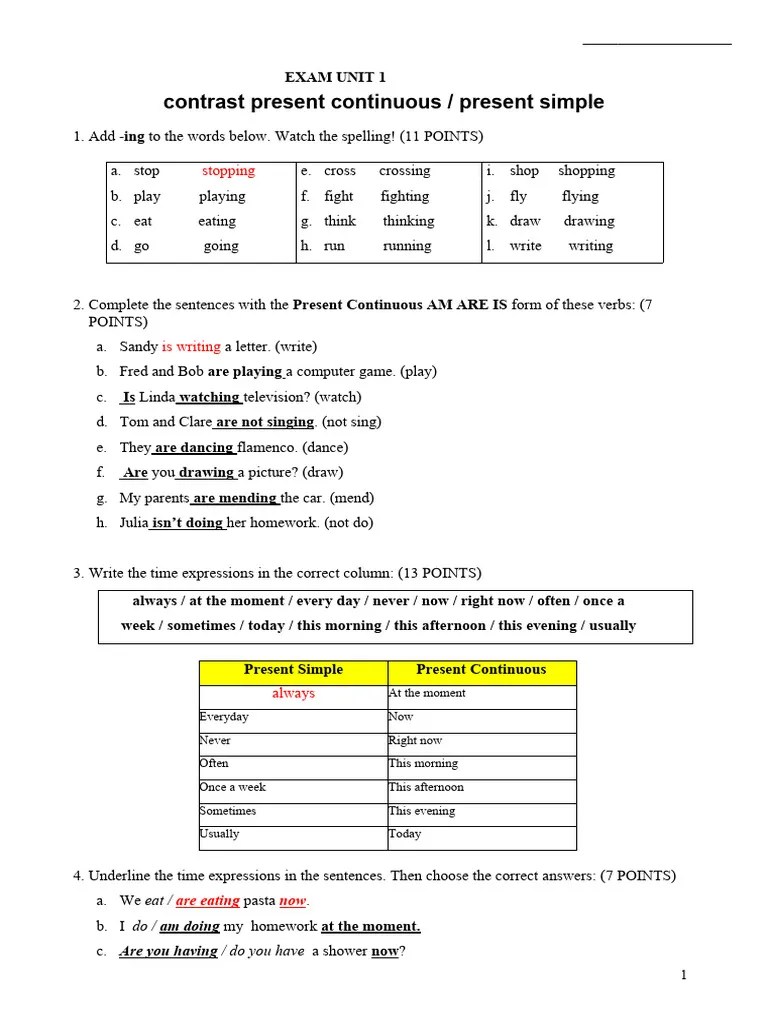 EXAM UNIT 1

contrast present continuous / present simple

1. Add -ing to the words below. Watch the spelling! (11 POINTS)

| a. stop stopping | e. cross crossing | i. shop shopping |
|---|---|---|
| b. play playing | f. fight fighting | j. fly flying |
| c. eat eating | g. think thinking | k. draw drawing |
| d. go going | h. run running | l. write writing |

2. Complete the sentences with the Present Continuous AM ARE IS form of these verbs: (7 POINTS)

a. Sandy is writing a letter. (write)
b. Fred and Bob are playing a computer game. (play)
c. Is Linda watching television? (watch)
d. Tom and Clare are not singing. (not sing)
e. They are dancing flamenco. (dance)
f. Are you drawing a picture? (draw)
g. My parents are mending the car. (mend)
h. Julia isn't doing her homework. (not do)

3. Write the time expressions in the correct column: (13 POINTS)

always / at the moment / every day / never / now / right now / often / once a week / sometimes / today / this morning / this afternoon / this evening / usually

| Present Simple | Present Continuous |
|---|---|
| always | At the moment |
| Everyday | Now |
| Never | Right now |
| Often | This morning |
| Once a week | This afternoon |
| Sometimes | This evening |
| Usually | Today |

4. Underline the time expressions in the sentences. Then choose the correct answers: (7 POINTS)

a. We eat / are eating pasta now.
b. I do / am doing my homework at the moment.
c. Are you having / do you have a shower now?

1